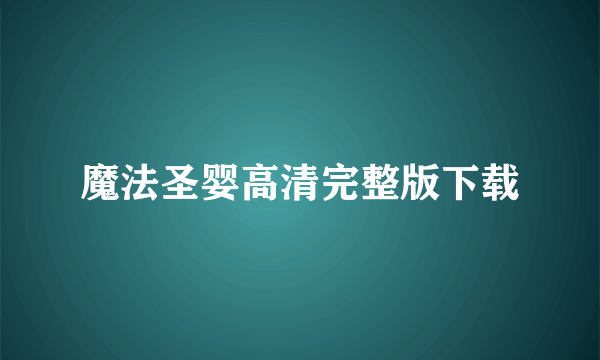 魔法圣婴高清完整版下载